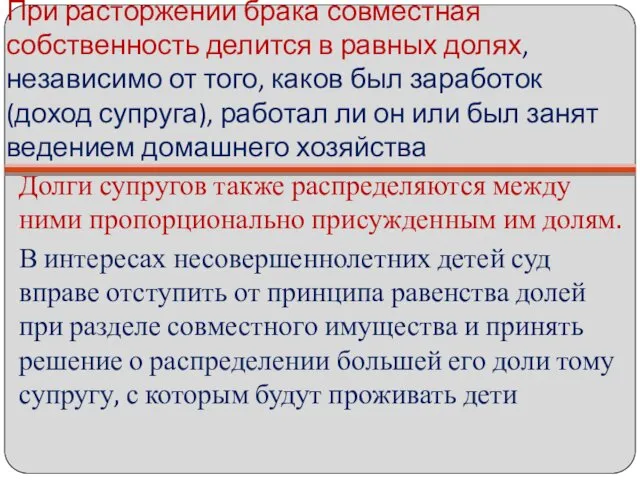 При расторжении брака совместная собственность делится в равных долях, независимо от того, каков был заработок (доход супруга), работал ли он или был занят ведением домашнего хозяйства

Долги супругов также распределяются между ними пропорционально присужденным им долям.

В интересах несовершеннолетних детей суд вправе отступить от принципа равенства долей при разделе совместного имущества и принять решение о распределении большей его доли тому супругу, с которым будут проживать дети